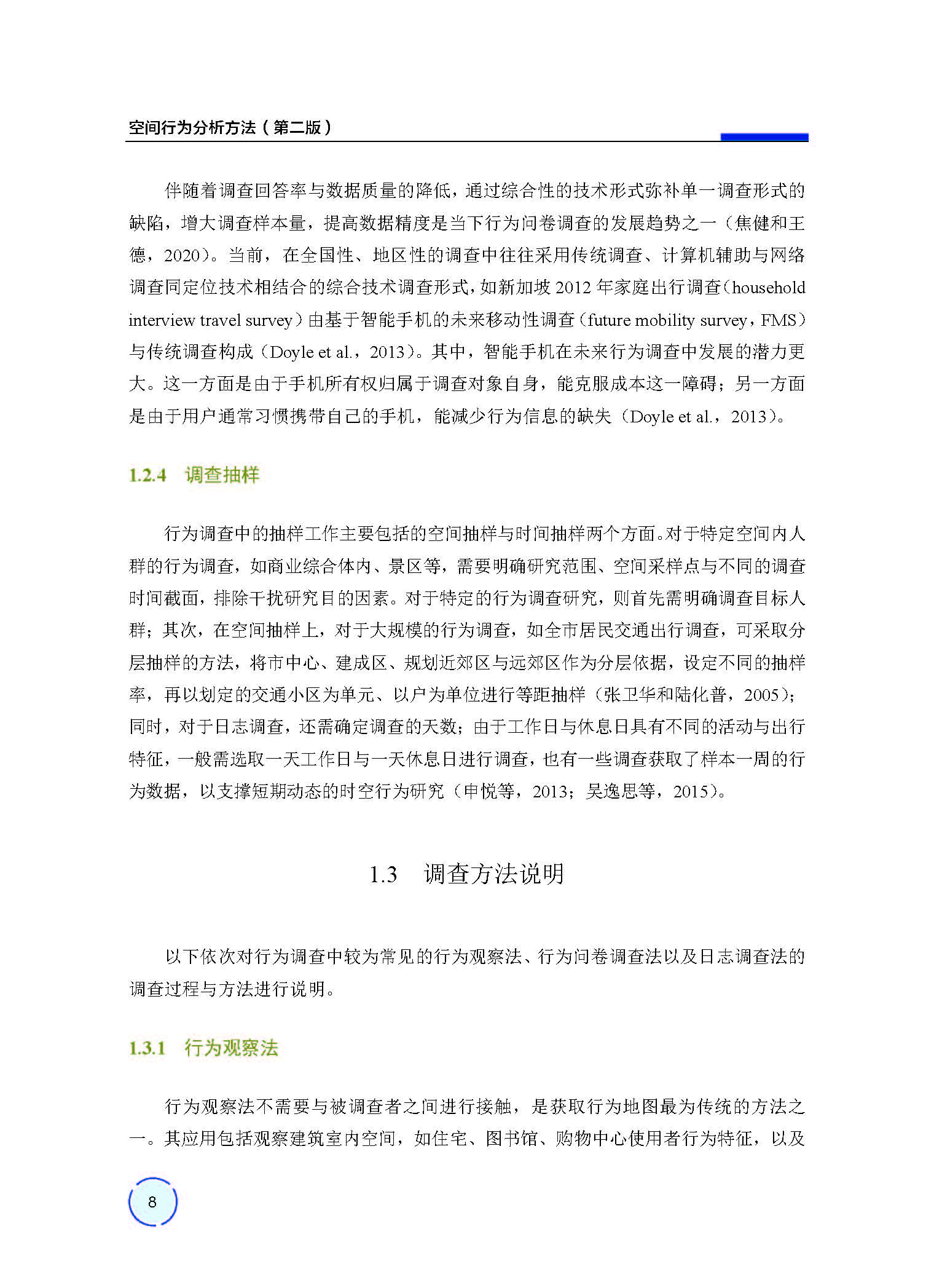 空间行为分析方法（第二版）

伴随着调查回答率与数据质量的降低，通过综合性的技术形式弥补单一调查形式的缺陷，增大调查样本量，提高数据精度是当下行为问卷调查的发展趋势之一（焦健和王德，2020）。当前，在全国性、地区性的调查中往往采用传统调查、计算机辅助与网络调查同定位技术相结合的综合技术调查形式，如新加坡 2012 年家庭出行调查（household interview travel survey）由基于智能手机的未来移动性调查（future mobility survey，FMS）与传统调查构成（Doyle et al.，2013）。其中，智能手机在未来行为调查中发展的潜力更大。这一方面是由于手机所有权归属于调查对象自身，能克服成本这一障碍；另一方面是由于用户通常习惯携带自己的手机，能减少行为信息的缺失（Doyle et al.，2013）。

1.2.4 调查抽样

行为调查中的抽样工作主要包括的空间抽样与时间抽样两个方面。对于特定空间内人群的行为调查，如商业综合体内、景区等，需要明确研究范围、空间采样点与不同的调查时间截面，排除干扰研究目的因素。对于特定的行为调查研究，则首先需明确调查目标人群；其次，在空间抽样上，对于大规模的行为调查，如全市居民交通出行调查，可采取分层抽样的方法，将市中心、建成区、规划近郊区与远郊区作为分层依据，设定不同的抽样率，再以划定的交通小区为单元、以户为单位进行等距抽样（张卫华和陆化普，2005）；同时，对于日志调查，还需确定调查的天数；由于工作日与休息日具有不同的活动与出行特征，一般需选取一天工作日与一天休息日进行调查，也有一些调查获取了样本一周的行为数据，以支撑短期动态的时空行为研究（申悦等，2013；吴逸思等，2015）。

1.3 调查方法说明

以下依次对行为调查中较为常见的行为观察法、行为问卷调查法以及日志调查法的调查过程与方法进行说明。

1.3.1 行为观察法

行为观察法不需要与被调查者之间进行接触，是获取行为地图最为传统的方法之一。其应用包括观察建筑室内空间，如住宅、图书馆、购物中心使用者行为特征，以及

8